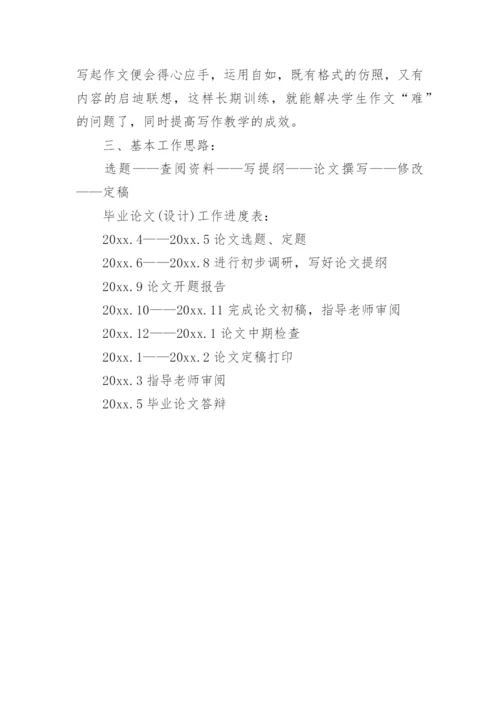 写起作文便会得心应手，运用自如，既有格式的仿照，又有内容的启迪联想，这样长期训练，就能解决学生作文“难”的问题了，同时提高写作教学的成效。

三、基本工作思路：

选题——查阅资料——写提纲——论文撰写——修改——定稿

毕业论文(设计)工作进度表：

20xx.4——20xx.5 论文选题、定题

20xx.6——20xx.8 进行初步调研，写好论文提纲

20xx.9 论文开题报告

20xx.10——20xx.11 完成论文初稿，指导老师审阅

20xx.12——20xx.1 论文中期检查

20xx.1——20xx.2 论文定稿打印

20xx.3 指导老师审阅

20xx.5 毕业论文答辩